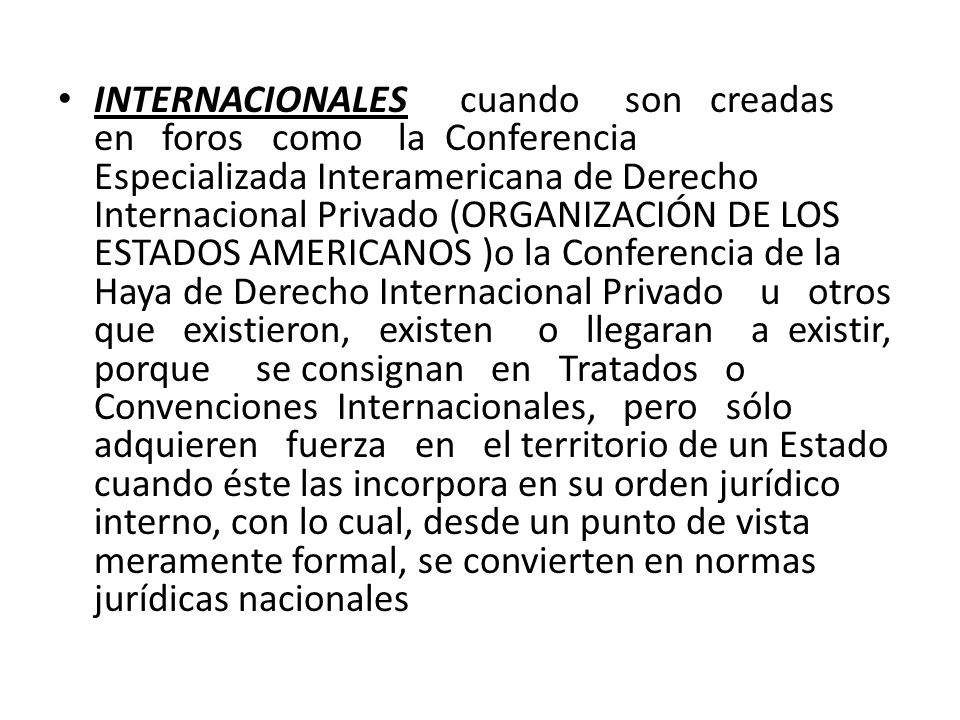 • INTERNACIONALES cuando son creadas en foros como la Conferencia Especializada Interamericana de Derecho Internacional Privado (ORGANIZACIÓN DE LOS ESTADOS AMERICANOS )o la Conferencia de la Haya de Derecho Internacional Privado u otros que existieron, existen o llegaran a existir, porque se consignan en Tratados o Convenciones Internacionales, pero sólo adquieren fuerza en el territorio de un Estado cuando éste las incorpora en su orden jurídico interno, con lo cual, desde un punto de vista meramente formal, se convierten en normas jurídicas nacionales